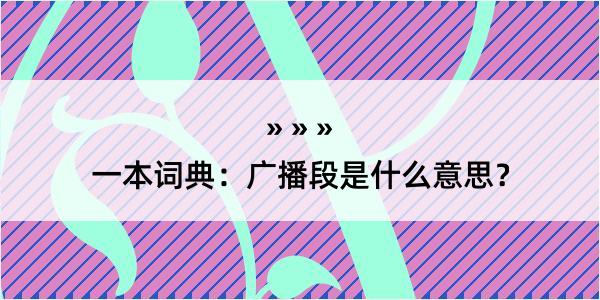 » » »

一本词典：广播段是什么意思？